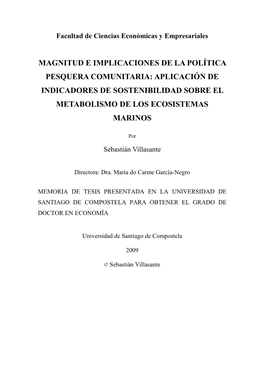 Facultad de Ciencias Económicas y Empresariales

MAGNITUD E IMPLICACIONES DE LA POLÍTICA PESQUERA COMUNITARIA: APLICACIÓN DE INDICADORES DE SOSTENIBILIDAD SOBRE EL METABOLISMO DE LOS ECOSISTEMAS MARINOS

Por

Sebastián Villasante

Directora: Dra. María do Carme García-Negro

MEMORIA DE TESIS PRESENTADA EN LA UNIVERSIDAD DE SANTIAGO DE COMPOSTELA PARA OBTENER EL GRADO DE DOCTOR EN ECONOMÍA

Universidad de Santiago de Compostela

2009

© Sebastián Villasante